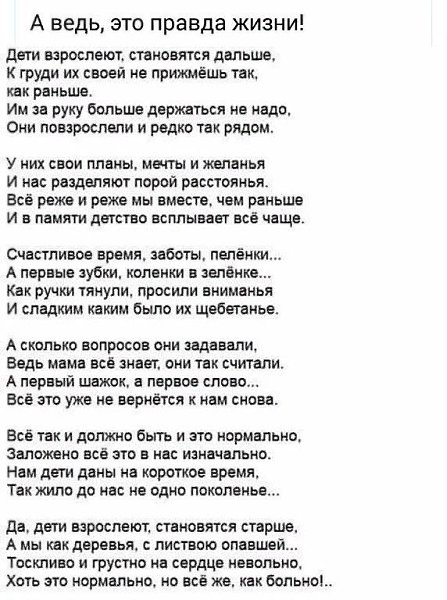 А ведь, это правда жизни!

Дети взрослеют, становятся дальше,
К груди их своей не прижмёшь так,
как раньше.
Им за руку больше держаться не надо,
Они повзрослели и редко так рядом.

У них свои планы, мечты и желанья
И нас разделяют порой расстоянья.
Всё реже и реже мы вместе, чем раньше
И в памяти детство всплывает всё чаще.

Счастливое время, заботы, пелёнки...
А первые зубки, коленки в зелёнке...
Как ручки тянули, просили вниманья
И сладким каким было их щебетанье.

А сколько вопросов они задавали,
Ведь мама всё знает, они так считали.
А первый шажок, а первое слово...
Всё это уже не вернётся к нам снова.

Всё так и должно быть и это нормально,
Заложено всё это в нас изначально.
Нам дети даны на короткое время,
Так жило до нас не одно поколенье...

Да, дети взрослеют, становятся старше,
А мы как деревья, с листвою опавшей...
Тоскливо и грустно на сердце невольно,
Хоть это нормально, но всё же, как больно!..